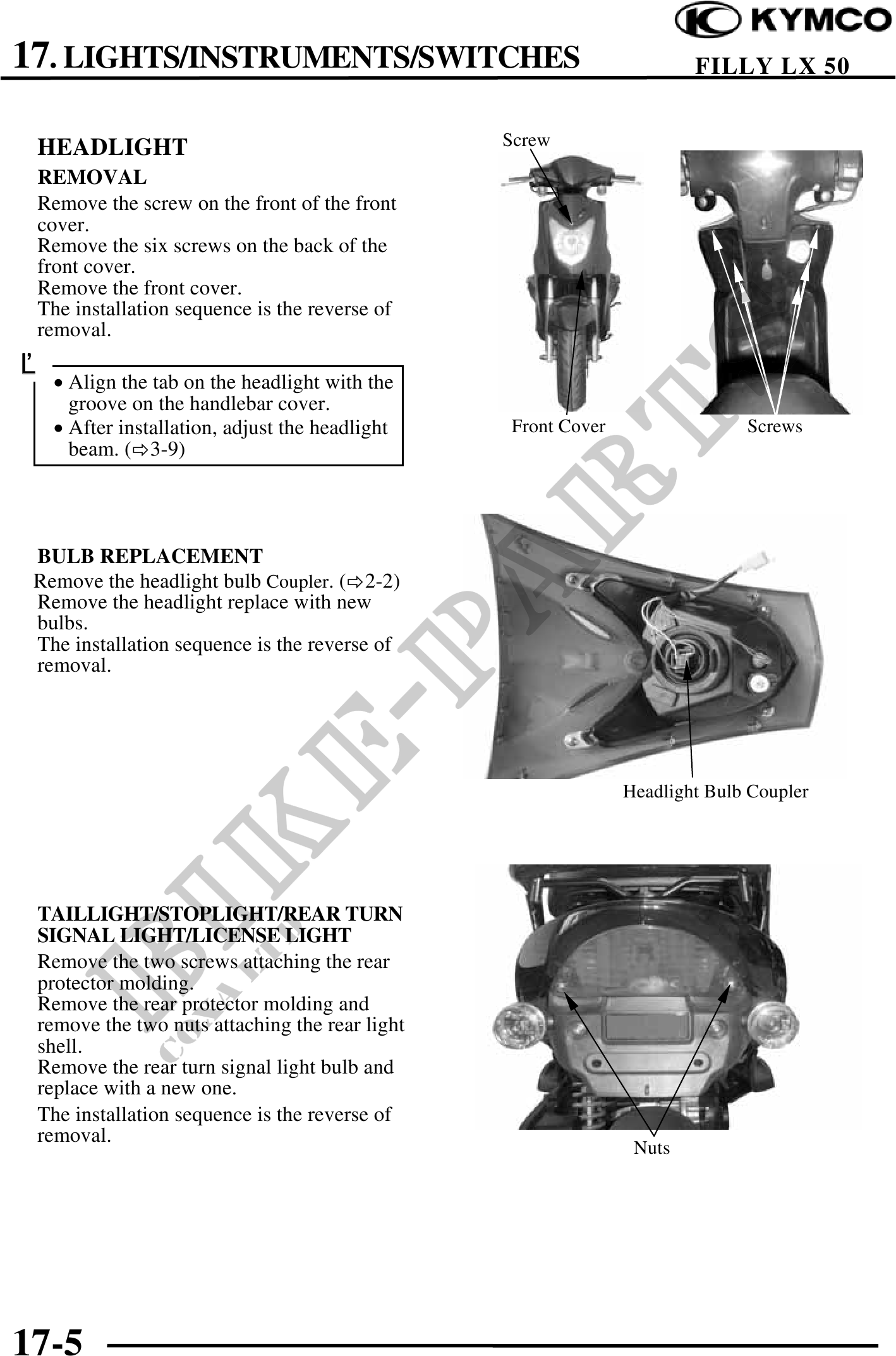 KYMCO

17. LIGHTS/INSTRUMENTS/SWITCHES

FILLY LX 50

HEADLIGHT

REMOVAL

Remove the screw on the front of the front cover.
Remove the six screws on the back of the front cover.
Remove the front cover.
The installation sequence is the reverse of removal.

• Align the tab on the headlight with the groove on the handlebar cover.
• After installation, adjust the headlight beam. (⇨3-9)

Screw

Front Cover

Screws

BULB REPLACEMENT

Remove the headlight bulb Coupler. (⇨2-2)
Remove the headlight replace with new bulbs.
The installation sequence is the reverse of removal.

Headlight Bulb Coupler

TAILLIGHT/STOPLIGHT/REAR TURN SIGNAL LIGHT/LICENSE LIGHT

Remove the two screws attaching the rear protector molding.
Remove the rear protector molding and remove the two nuts attaching the rear light shell.
Remove the rear turn signal light bulb and replace with a new one.
The installation sequence is the reverse of removal.

Nuts

BIKE-PARTS

17-5